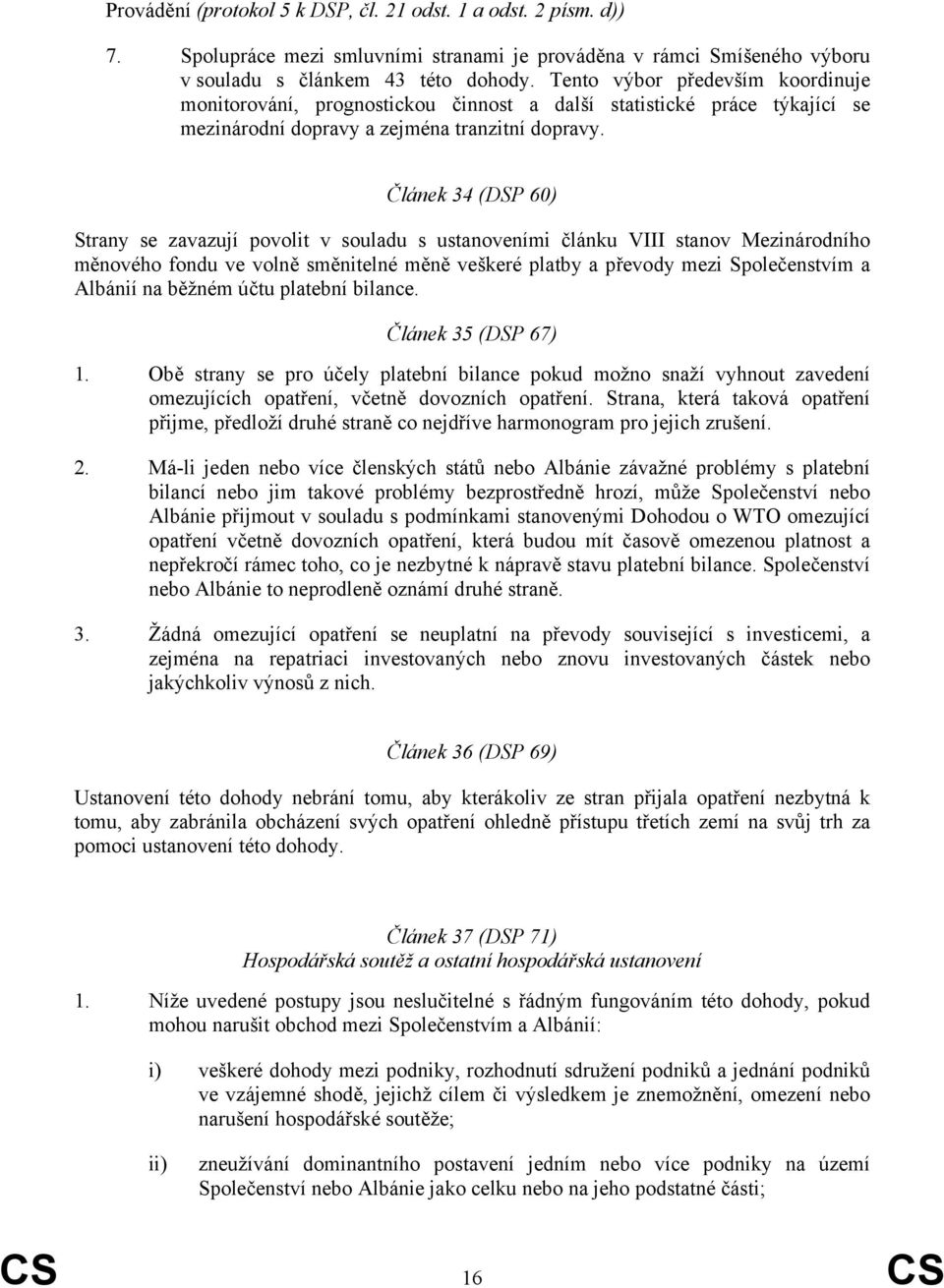 Provádění (protokol 5 k DSP, čl. 21 odst. 1 a odst. 2 písm. d))

7. Spolupráce mezi smluvními stranami je prováděna v rámci Smíšeného výboru v souladu s článkem 43 této dohody. Tento výbor především koordinuje monitorování, prognostickou činnost a další statistické práce týkající se mezinárodní dopravy a zejména tranzitní dopravy.

Článek 34 (DSP 60)

Strany se zavazují povolit v souladu s ustanoveními článku VIII stanov Mezinárodního měnového fondu ve volně směnitelné měně veškeré platby a převody mezi Společenstvím a Albánií na běžném účtu platební bilance.

Článek 35 (DSP 67)

1. Obě strany se pro účely platební bilance pokud možno snaží vyhnout zavedení omezujících opatření, včetně dovozních opatření. Strana, která taková opatření přijme, předloží druhé straně co nejdříve harmonogram pro jejich zrušení.

2. Má-li jeden nebo více členských států nebo Albánie závažné problémy s platební bilancí nebo jim takové problémy bezprostředně hrozí, může Společenství nebo Albánie přijmout v souladu s podmínkami stanovenými Dohodou o WTO omezující opatření včetně dovozních opatření, která budou mít časově omezenou platnost a nepřekročí rámec toho, co je nezbytné k nápravě stavu platební bilance. Společenství nebo Albánie to neprodleně oznámí druhé straně.

3. Žádná omezující opatření se neuplatní na převody související s investicemi, a zejména na repatriaci investovaných nebo znovu investovaných částek nebo jakýchkoliv výnosů z nich.

Článek 36 (DSP 69)

Ustanovení této dohody nebrání tomu, aby kterákoliv ze stran přijala opatření nezbytná k tomu, aby zabránila obcházení svých opatření ohledně přístupu třetích zemí na svůj trh za pomoci ustanovení této dohody.

Článek 37 (DSP 71)
Hospodářská soutěž a ostatní hospodářská ustanovení

1. Níže uvedené postupy jsou neslučitelné s řádným fungováním této dohody, pokud mohou narušit obchod mezi Společenstvím a Albánií:

i) veškeré dohody mezi podniky, rozhodnutí sdružení podniků a jednání podniků ve vzájemné shodě, jejichž cílem či výsledkem je znemožnění, omezení nebo narušení hospodářské soutěže;

ii) zneužívání dominantního postavení jedním nebo více podniky na území Společenství nebo Albánie jako celku nebo na jeho podstatné části;

CS 16 CS